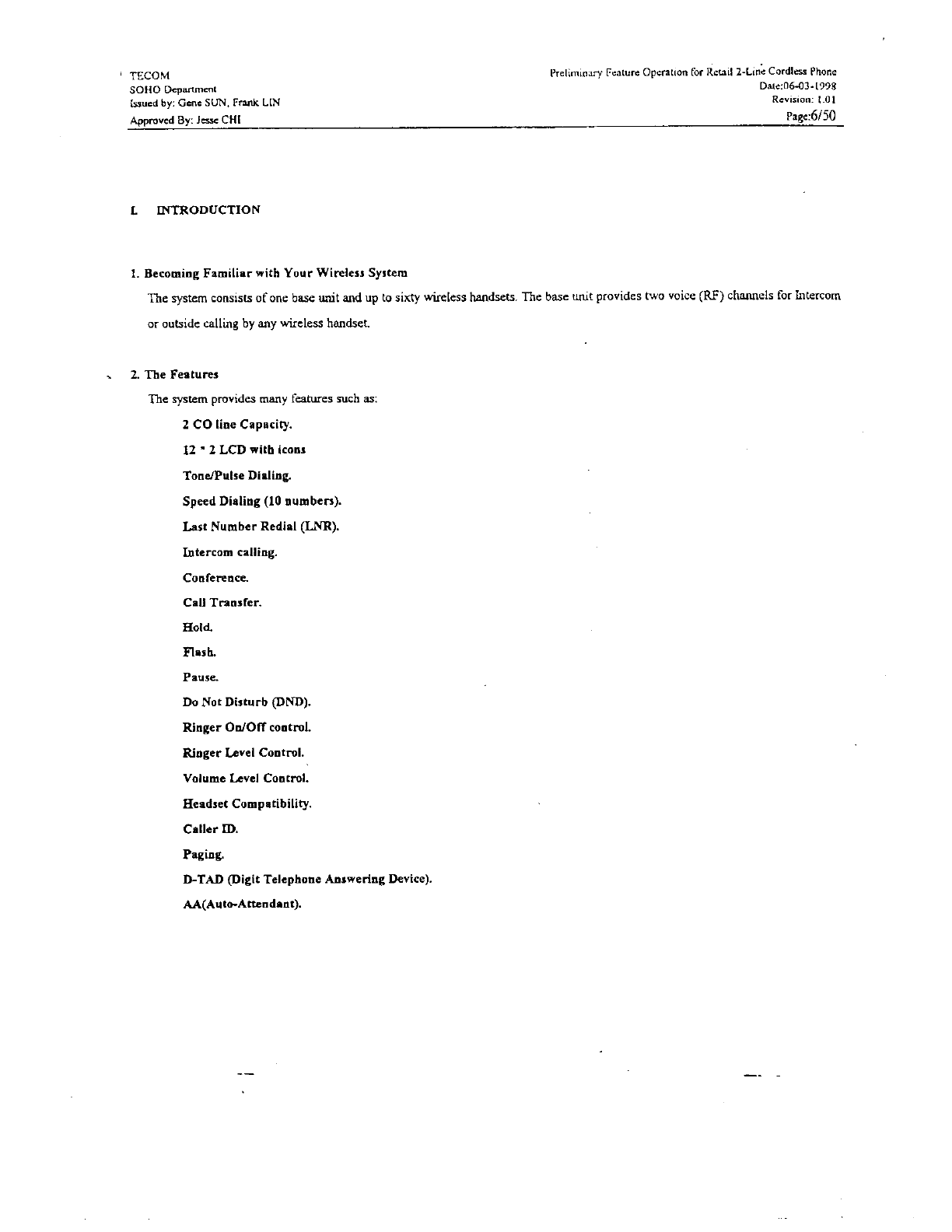 TECOM
SOHO Department
Issued by: Gene SUN, Frank LIN
Approved By: Jesse CHI

Preliminary Feature Operation for Retail 2-Line Cordless Phone
Date:06-03-1998
Revision: 1.01
Page:6/50

I. INTRODUCTION

1. Becoming Familiar with Your Wireless System

The system consists of one base unit and up to sixty wireless handsets. The base unit provides two voice (RF) channels for Intercom or outside calling by any wireless handset.

2. The Features

The system provides many features such as:

2 CO line Capacity.

12 * 2 LCD with icons

Tone/Pulse Dialing.

Speed Dialing (10 numbers).

Last Number Redial (LNR).

Intercom calling.

Conference.

Call Transfer.

Hold.

Flash.

Pause.

Do Not Disturb (DND).

Ringer On/Off control.

Ringer Level Control.

Volume Level Control.

Headset Compatibility.

Caller ID.

Paging.

D-TAD (Digit Telephone Answering Device).

AA(Auto-Attendant).